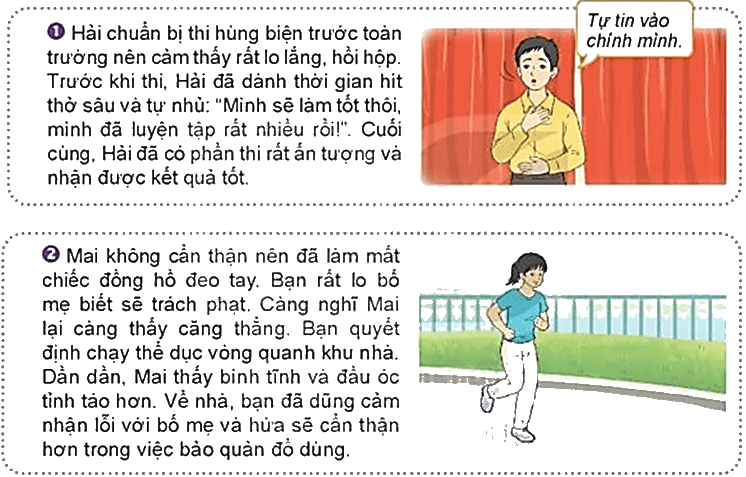 ❶ Hải chuẩn bị thi hùng biện trước toàn trường nên cảm thấy rất lo lắng, hồi hộp. Trước khi thi, Hải đã dành thời gian hít thở sâu và tự nhủ: "Mình sẽ làm tốt thôi, mình đã luyện tập rất nhiều rồi!". Cuối cùng, Hải đã có phần thi rất ấn tượng và nhận được kết quả tốt.

Tự tin vào chính mình.

❷ Mai không cẩn thận nên đã làm mất chiếc đồng hồ đeo tay. Bạn rất lo bố mẹ biết sẽ trách phạt. Càng nghĩ Mai lại càng thấy căng thẳng. Bạn quyết định chạy thể dục vòng quanh khu nhà. Dần dần, Mai thấy bình tĩnh và đầu óc tỉnh táo hơn. Về nhà, bạn đã dũng cảm nhận lỗi với bố mẹ và hứa sẽ cẩn thận hơn trong việc bảo quản đồ dùng.